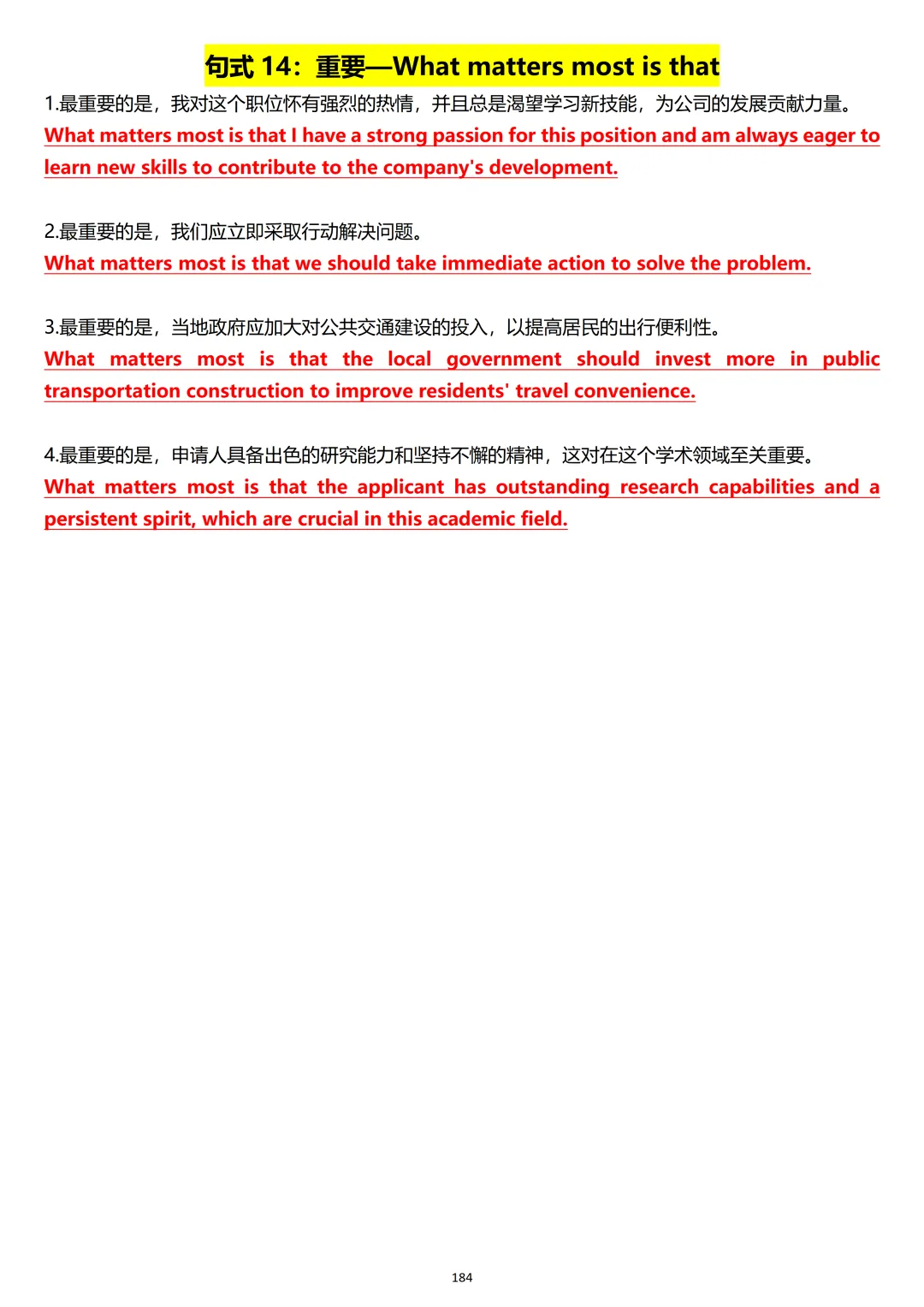 句式 14：重要—What matters most is that

1.最重要的是，我对这个职位怀有强烈的热情，并且总是渴望学习新技能，为公司的发展贡献力量。
What matters most is that I have a strong passion for this position and am always eager to learn new skills to contribute to the company's development.

2.最重要的是，我们应立即采取行动解决问题。
What matters most is that we should take immediate action to solve the problem.

3.最重要的是，当地政府应加大对公共交通建设的投入，以提高居民的出行便利性。
What matters most is that the local government should invest more in public transportation construction to improve residents' travel convenience.

4.最重要的是，申请人具备出色的研究能力和坚持不懈的精神，这对在这个学术领域至关重要。
What matters most is that the applicant has outstanding research capabilities and a persistent spirit, which are crucial in this academic field.

184